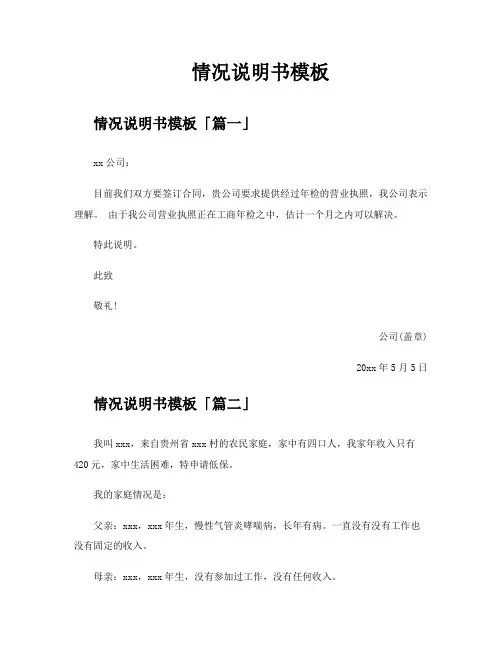 情况说明书模板

情况说明书模板「篇一」

xx 公司：

目前我们双方要签订合同，贵公司要求提供经过年检的营业执照，我公司表示理解。 由于我公司营业执照正在工商年检之中，估计一个月之内可以解决。

特此说明。

此致

敬礼！

公司(盖章)

20xx 年 5 月 5 日

情况说明书模板「篇二」

我叫 xxx，来自贵州省 xxx 村的农民家庭，家中有四口人，我家年收入只有 420 元，家中生活困难，特申请低保。

我的家庭情况是：

父亲：xxx，xxx 年生，慢性气管炎哮喘病，长年有病。一直没有没有工作也没有固定的收入。

母亲：xxx，xxx 年生，没有参加过工作，没有任何收入。